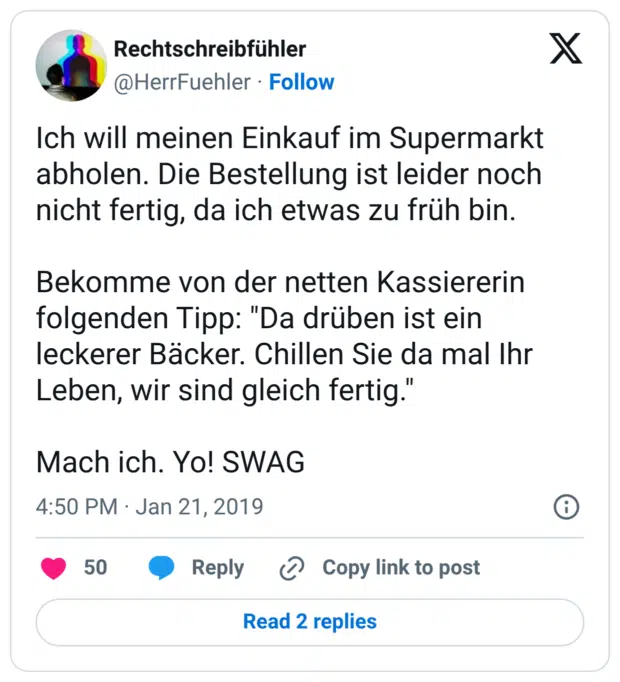 Rechtschreibfühler
@HerrFuehler · Follow

Ich will meinen Einkauf im Supermarkt abholen. Die Bestellung ist leider noch nicht fertig, da ich etwas zu früh bin.

Bekomme von der netten Kassiererin folgenden Tipp: "Da drüben ist ein leckerer Bäcker. Chillen Sie da mal Ihr Leben, wir sind gleich fertig."

Mach ich. Yo! SWAG

4:50 PM · Jan 21, 2019

50 Reply Copy link to post

Read 2 replies